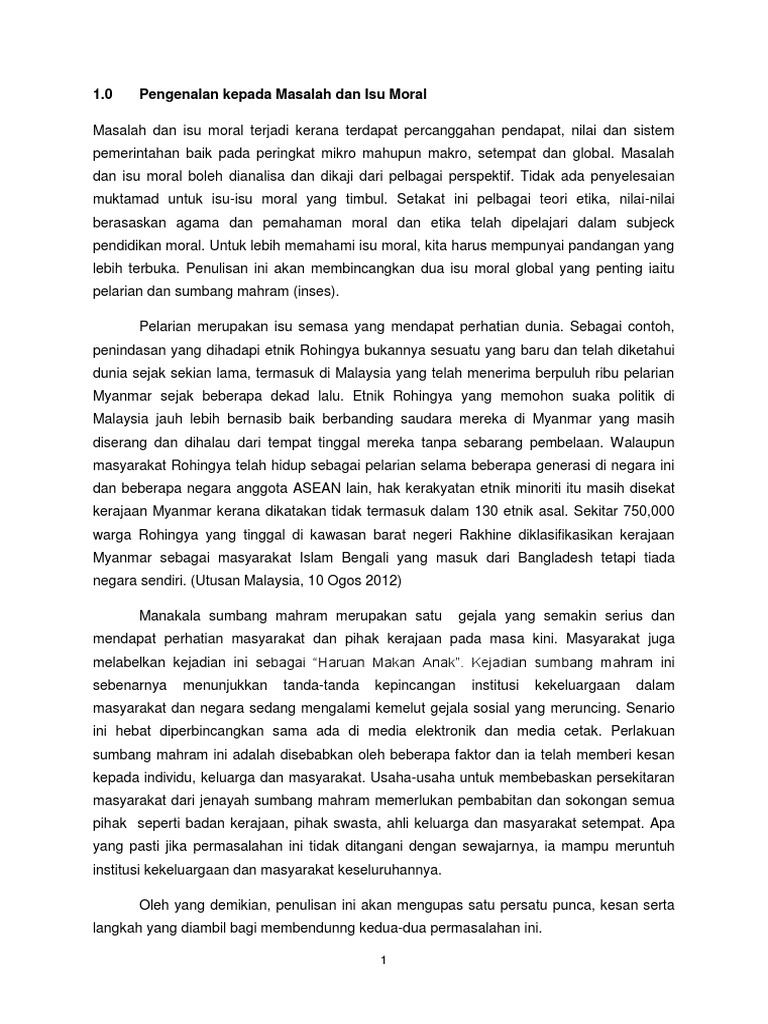 1.0 Pengenalan kepada Masalah dan Isu Moral

Masalah dan isu moral terjadi kerana terdapat percanggahan pendapat, nilai dan sistem pemerintahan baik pada peringkat mikro mahupun makro, setempat dan global. Masalah dan isu moral boleh dianalisa dan dikaji dari pelbagai perspektif. Tidak ada penyelesaian muktamad untuk isu-isu moral yang timbul. Setakat ini pelbagai teori etika, nilai-nilai berasaskan agama dan pemahaman moral dan etika telah dipelajari dalam subjeck pendidikan moral. Untuk lebih memahami isu moral, kita harus mempunyai pandangan yang lebih terbuka. Penulisan ini akan membincangkan dua isu moral global yang penting iaitu pelarian dan sumbang mahram (inses).

Pelarian merupakan isu semasa yang mendapat perhatian dunia. Sebagai contoh, penindasan yang dihadapi etnik Rohingya bukannya sesuatu yang baru dan telah diketahui dunia sejak sekian lama, termasuk di Malaysia yang telah menerima berpuluh ribu pelarian Myanmar sejak beberapa dekad lalu. Etnik Rohingya yang memohon suaka politik di Malaysia jauh lebih bernasib baik berbanding saudara mereka di Myanmar yang masih diserang dan dihalau dari tempat tinggal mereka tanpa sebarang pembelaan. Walaupun masyarakat Rohingya telah hidup sebagai pelarian selama beberapa generasi di negara ini dan beberapa negara anggota ASEAN lain, hak kerakyatan etnik minoriti itu masih disekat kerajaan Myanmar kerana dikatakan tidak termasuk dalam 130 etnik asal. Sekitar 750,000 warga Rohingya yang tinggal di kawasan barat negeri Rakhine diklasifikasikan kerajaan Myanmar sebagai masyarakat Islam Bengali yang masuk dari Bangladesh tetapi tiada negara sendiri. (Utusan Malaysia, 10 Ogos 2012)

Manakala sumbang mahram merupakan satu gejala yang semakin serius dan mendapat perhatian masyarakat dan pihak kerajaan pada masa kini. Masyarakat juga melabelkan kejadian ini sebagai "Haruan Makan Anak". Kejadian sumbang mahram ini sebenarnya menunjukkan tanda-tanda kepincangan institusi kekeluargaan dalam masyarakat dan negara sedang mengalami kemelut gejala sosial yang meruncing. Senario ini hebat diperbincangkan sama ada di media elektronik dan media cetak. Perlakuan sumbang mahram ini adalah disebabkan oleh beberapa faktor dan ia telah memberi kesan kepada individu, keluarga dan masyarakat. Usaha-usaha untuk membebaskan persekitaran masyarakat dari jenayah sumbang mahram memerlukan pembabitan dan sokongan semua pihak seperti badan kerajaan, pihak swasta, ahli keluarga dan masyarakat setempat. Apa yang pasti jika permasalahan ini tidak ditangani dengan sewajarnya, ia mampu meruntuh institusi kekeluargaan dan masyarakat keseluruhannya.

Oleh yang demikian, penulisan ini akan mengupas satu persatu punca, kesan serta langkah yang diambil bagi membendunng kedua-dua permasalahan ini.

1